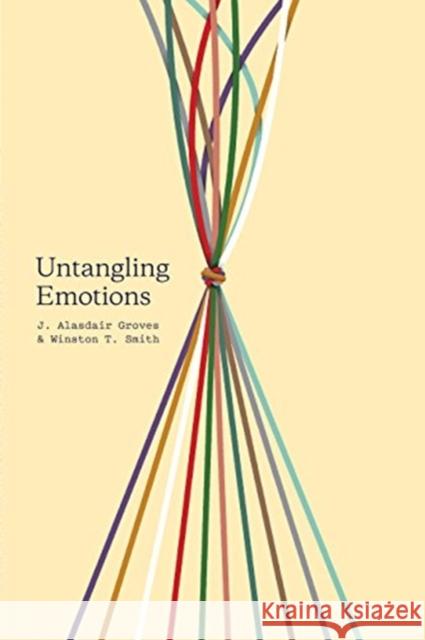 Untangling Emotions

J. Alasdair Groves
& Winston T. Smith

KRAINA KSIĄŻEK